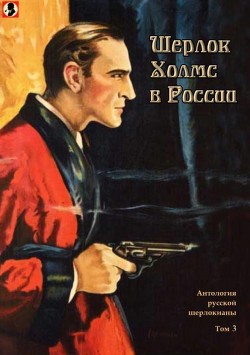 Шерлок Холмс в России

Антология русской шерлокианы

Том 3